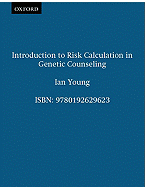 OXFORD

Introduction to Risk Calculation in Genetic Counseling

Ian Young

ISBN: 9780192629623